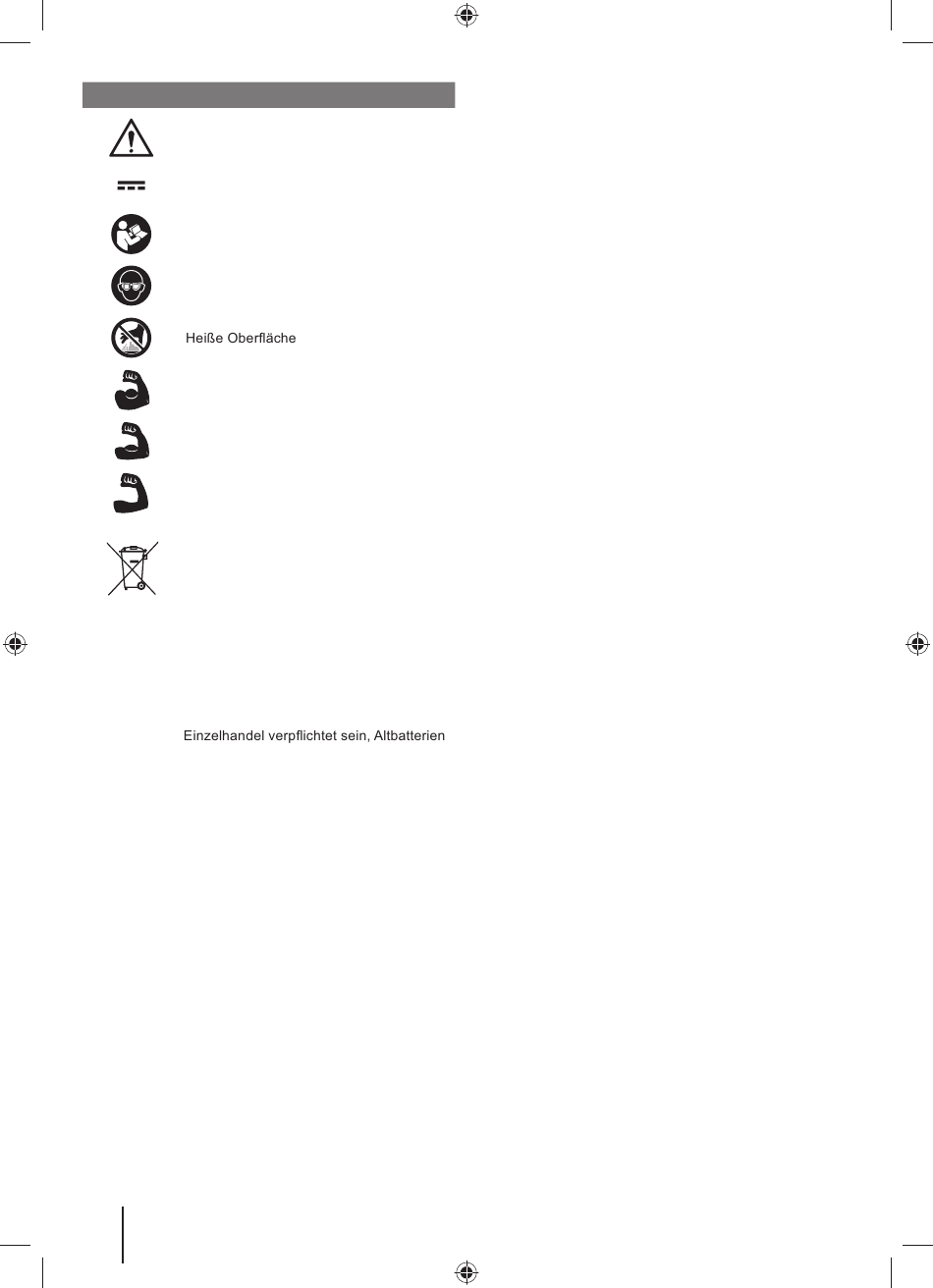 Heiße Oberfläche

Einzelhandel verpflichtet sein, Altbatterien